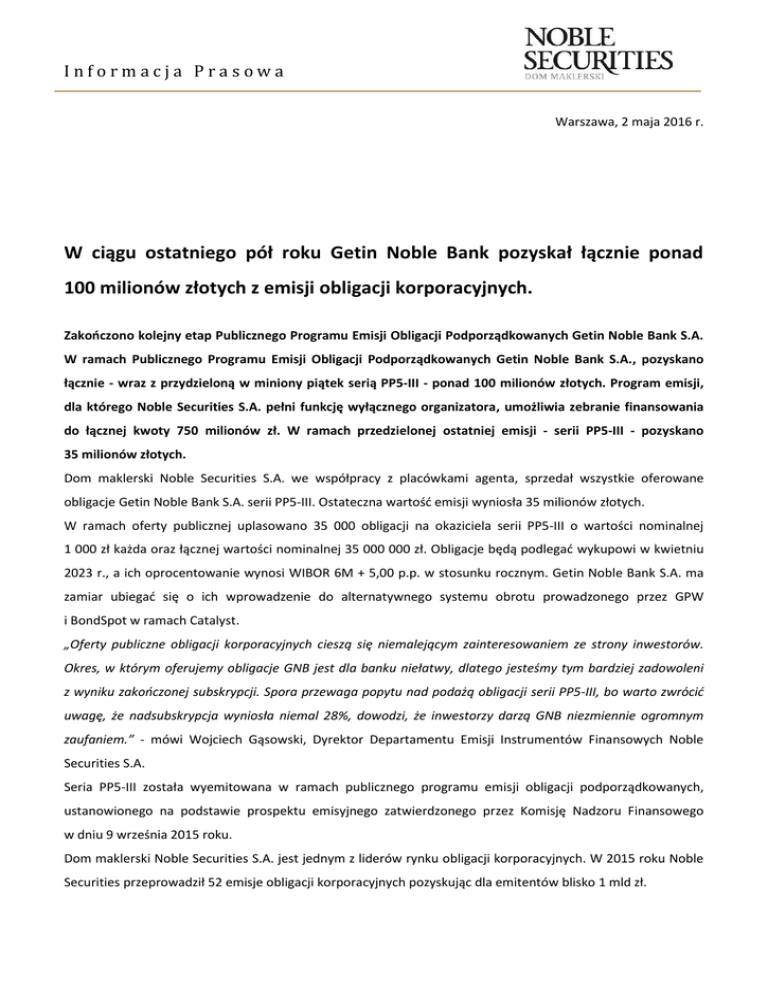 Informacja Prasowa

NOBLE SECURITIES
DOM MAKLERSKI

Warszawa, 2 maja 2016 r.

W ciągu ostatniego pół roku Getin Noble Bank pozyskał łącznie ponad 100 milionów złotych z emisji obligacji korporacyjnych.

Zakończono kolejny etap Publicznego Programu Emisji Obligacji Podporządkowanych Getin Noble Bank S.A. W ramach Publicznego Programu Emisji Obligacji Podporządkowanych Getin Noble Bank S.A., pozyskano łącznie - wraz z przydzieloną w miniony piątek serią PP5-III - ponad 100 milionów złotych. Program emisji, dla którego Noble Securities S.A. pełni funkcję wyłącznego organizatora, umożliwia zebranie finansowania do łącznej kwoty 750 milionów zł. W ramach przedzielonej ostatniej emisji - serii PP5-III - pozyskano 35 milionów złotych.

Dom maklerski Noble Securities S.A. we współpracy z placówkami agenta, sprzedał wszystkie oferowane obligacje Getin Noble Bank S.A. serii PP5-III. Ostateczna wartość emisji wyniosła 35 milionów złotych.

W ramach oferty publicznej uplasowano 35 000 obligacji na okaziciela serii PP5-III o wartości nominalnej 1 000 zł każda oraz łącznej wartości nominalnej 35 000 000 zł. Obligacje będą podlegać wykupowi w kwietniu 2023 r., a ich oprocentowanie wynosi WIBOR 6M + 5,00 p.p. w stosunku rocznym. Getin Noble Bank S.A. ma zamiar ubiegać się o ich wprowadzenie do alternatywnego systemu obrotu prowadzonego przez GPW i BondSpot w ramach Catalyst.

„Oferty publiczne obligacji korporacyjnych cieszą się niemalejącym zainteresowaniem ze strony inwestorów. Okres, w którym oferujemy obligacje GNB jest dla banku niełatwy, dlatego jesteśmy tym bardziej zadowoleni z wyniku zakończonej subskrypcji. Spora przewaga popytu nad podażą obligacji serii PP5-III, bo warto zwrócić uwagę, że nadsubskrypcja wyniosła niemal 28%, dowodzi, że inwestorzy darzą GNB niezmiennie ogromnym zaufaniem.” - mówi Wojciech Gąsowski, Dyrektor Departamentu Emisji Instrumentów Finansowych Noble Securities S.A.

Seria PP5-III została wyemitowana w ramach publicznego programu emisji obligacji podporządkowanych, ustanowionego na podstawie prospektu emisyjnego zatwierdzonego przez Komisję Nadzoru Finansowego w dniu 9 września 2015 roku.

Dom maklerski Noble Securities S.A. jest jednym z liderów rynku obligacji korporacyjnych. W 2015 roku Noble Securities przeprowadził 52 emisje obligacji korporacyjnych pozyskując dla emitentów blisko 1 mld zł.